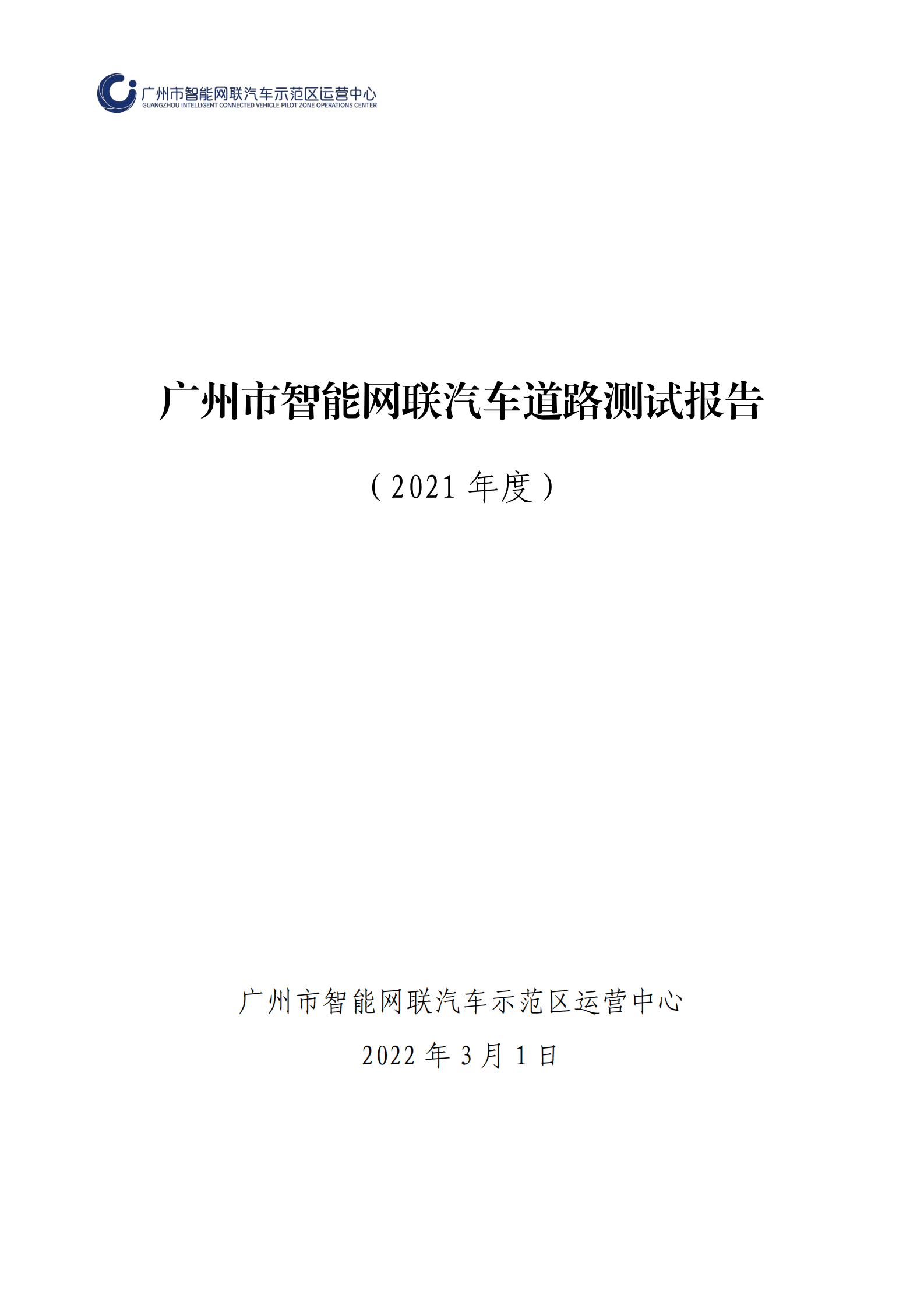 广州市智能网联汽车示范区运营中心
GUANGZHOU INTELLIGENT CONNECTED VEHICLE PILOT ZONE OPERATIONS CENTER

广州市智能网联汽车道路测试报告

（2021 年度）

广州市智能网联汽车示范区运营中心

2022 年 3 月 1 日